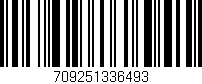 709251336493